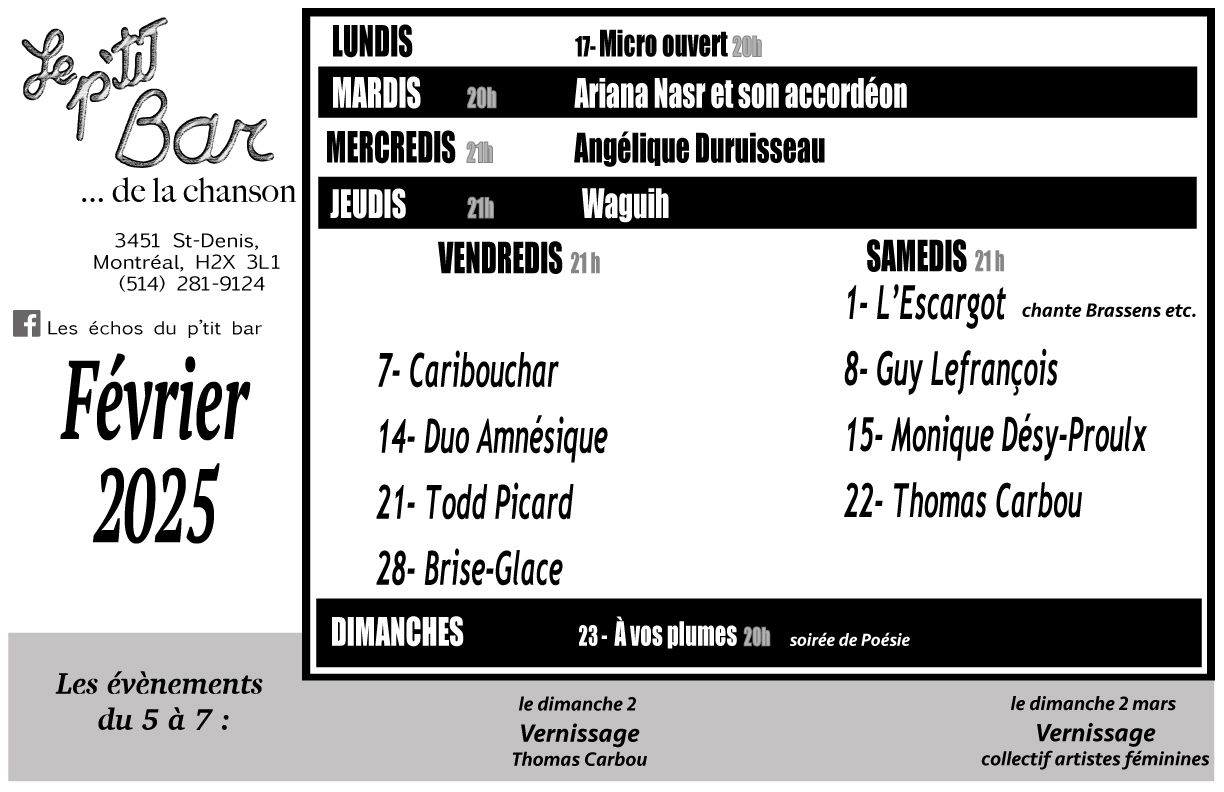 Le p'tit Bar
... de la chanson

3451 St-Denis,
Montréal, H2X 3L1
(514) 281-9124

Les échos du p'tit bar

Février 2025

LUNDIS 17- Micro ouvert 20h

MARDIS 20h Ariana Nasr et son accordéon

MERCREDIS 21h Angélique Duruisseau

JEUDIS 21h Waguih

VENDREDIS 21 h

7- Caribouchar

14- Duo Amnésique

21- Todd Picard

28- Brise-Glace

SAMEDIS 21 h

1- L'Escargot chante Brassens etc.

8- Guy Lefrançois

15- Monique Désy-Proulx

22- Thomas Carbou

DIMANCHES 23 - À vos plumes 20h soirée de Poésie

Les évènements du 5 à 7 :

le dimanche 2
Vernissage
Thomas Carbou

le dimanche 2 mars
Vernissage
collectif artistes féminines